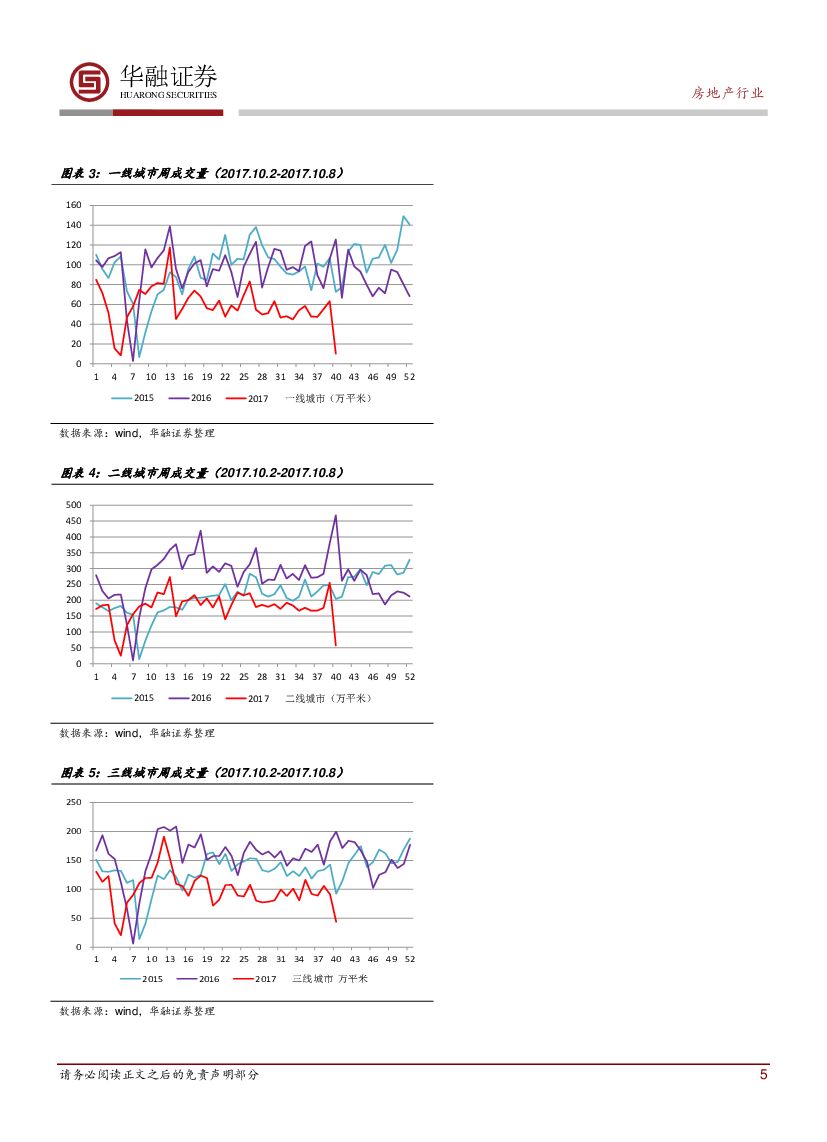 华融证券
HUARONG SECURITIES

房地产行业

图表 3：一线城市周成交量（2017.10.2-2017.10.8）

160
140
120
100
80
60
40
20
0
1 4 7 10 13 16 19 22 25 28 31 34 37 40 43 46 49 52

2015 2016 2017 一线城市（万平米）

数据来源：wind，华融证券整理

图表 4：二线城市周成交量（2017.10.2-2017.10.8）

500
450
400
350
300
250
200
150
100
50
0
1 4 7 10 13 16 19 22 25 28 31 34 37 40 43 46 49 52

2015 2016 2017 二线城市（万平米）

数据来源：wind，华融证券整理

图表 5：三线城市周成交量（2017.10.2-2017.10.8）

250
200
150
100
50
0
1 4 7 10 13 16 19 22 25 28 31 34 37 40 43 46 49 52

2015 2016 2017 三线城市 万平米

数据来源：wind，华融证券整理

请务必阅读正文之后的免责声明部分

5